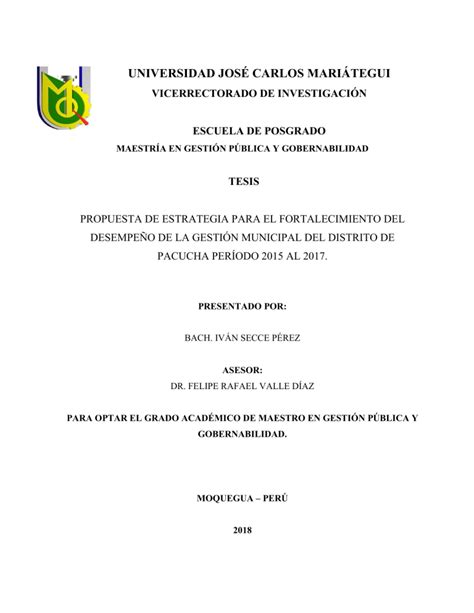 UNIVERSIDAD JOSÉ CARLOS MARIÁTEGUI
VICERRECTORADO DE INVESTIGACIÓN

ESCUELA DE POSGRADO
MAESTRÍA EN GESTIÓN PÚBLICA Y GOBERNABILIDAD

TESIS

PROPUESTA DE ESTRATEGIA PARA EL FORTALECIMIENTO DEL DESEMPEÑO DE LA GESTIÓN MUNICIPAL DEL DISTRITO DE PACUCHA PERÍODO 2015 AL 2017.

PRESENTADO POR:

BACH. IVÁN SECCE PÉREZ

ASESOR:
DR. FELIPE RAFAEL VALLE DÍAZ

PARA OPTAR EL GRADO ACADÉMICO DE MAESTRO EN GESTIÓN PÚBLICA Y GOBERNABILIDAD.

MOQUEGUA – PERÚ

2018